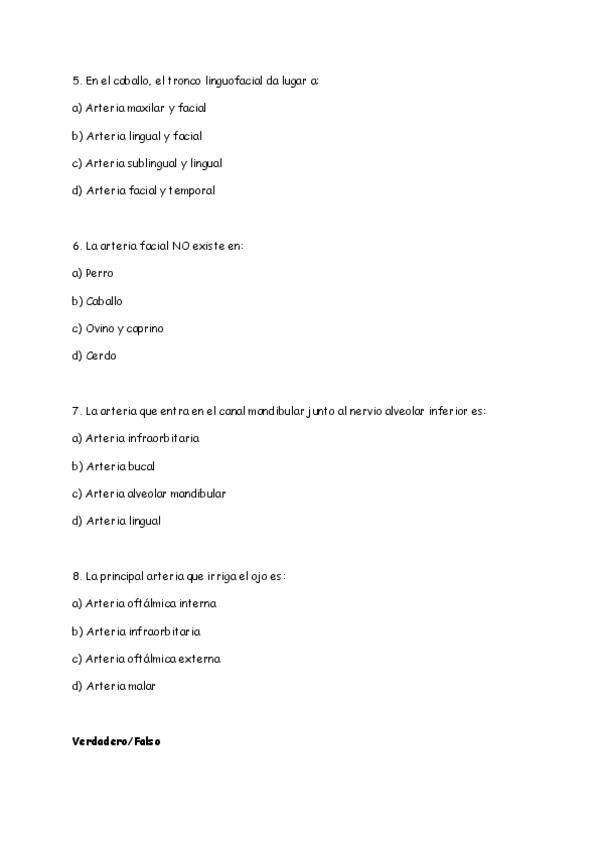 5. En el caballo, el tronco linguofacial da lugar a:

a) Arteria maxilar y facial

b) Arteria lingual y facial

c) Arteria sublingual y lingual

d) Arteria facial y temporal

6. La arteria facial NO existe en:

a) Perro

b) Caballo

c) Ovino y caprino

d) Cerdo

7. La arteria que entra en el canal mandibular junto al nervio alveolar inferior es:

a) Arteria infraorbitaria

b) Arteria bucal

c) Arteria alveolar mandibular

d) Arteria lingual

8. La principal arteria que irriga el ojo es:

a) Arteria oftálmica interna

b) Arteria infraorbitaria

c) Arteria oftálmica externa

d) Arteria malar

Verdadero/Falso